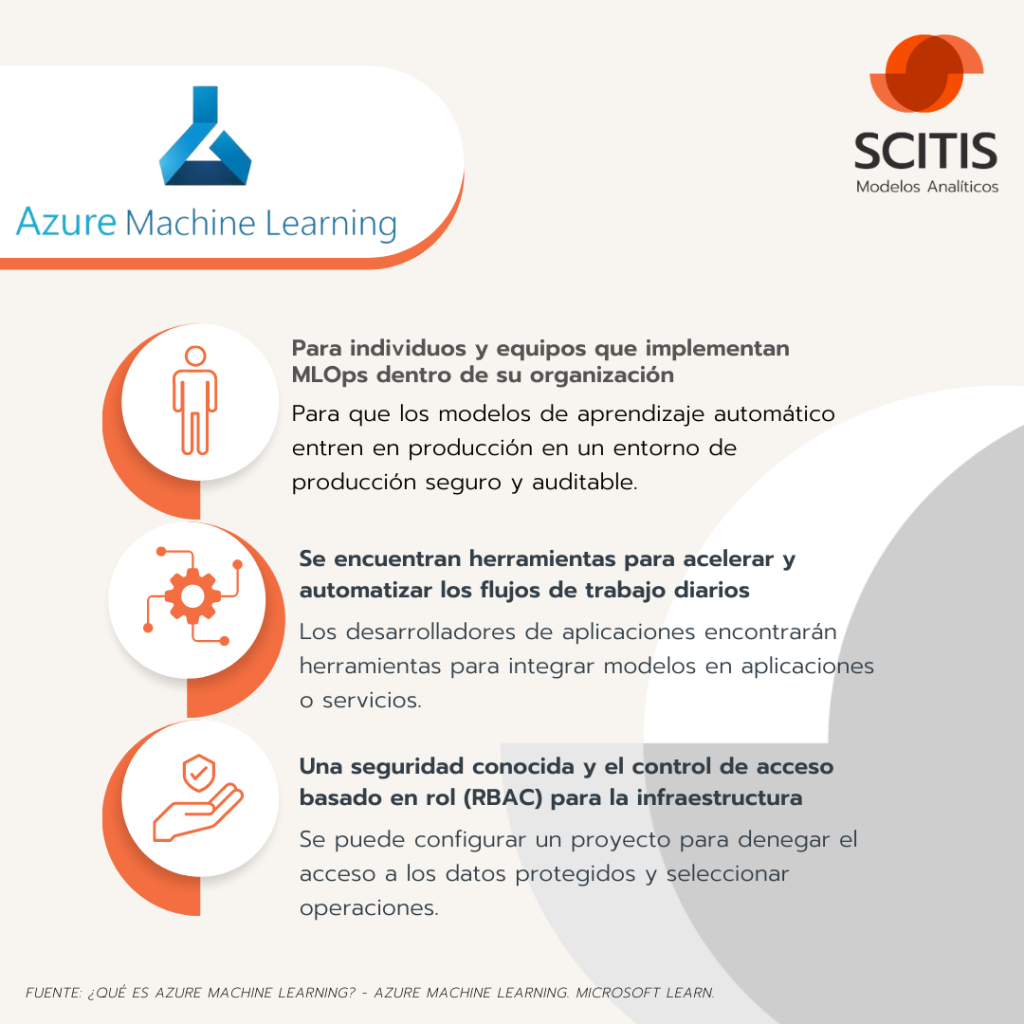 Azure Machine Learning

SCITIS
Modelos Analíticos

Para individuos y equipos que implementan MLOps dentro de su organización
Para que los modelos de aprendizaje automático entren en producción en un entorno de producción seguro y auditable.

Se encuentran herramientas para acelerar y automatizar los flujos de trabajo diarios
Los desarrolladores de aplicaciones encontrarán herramientas para integrar modelos en aplicaciones o servicios.

Una seguridad conocida y el control de acceso basado en rol (RBAC) para la infraestructura
Se puede configurar un proyecto para denegar el acceso a los datos protegidos y seleccionar operaciones.

FUENTE: ¿QUÉ ES AZURE MACHINE LEARNING? - AZURE MACHINE LEARNING. MICROSOFT LEARN.